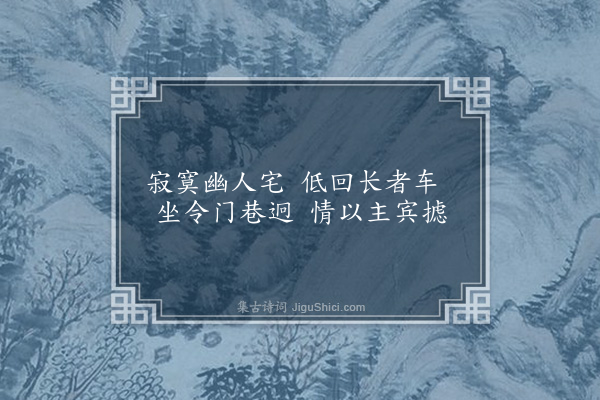 寂寞幽人宅 低回长者车
坐令门巷迥 情以主宾摅

集古诗词 JiguShici.com